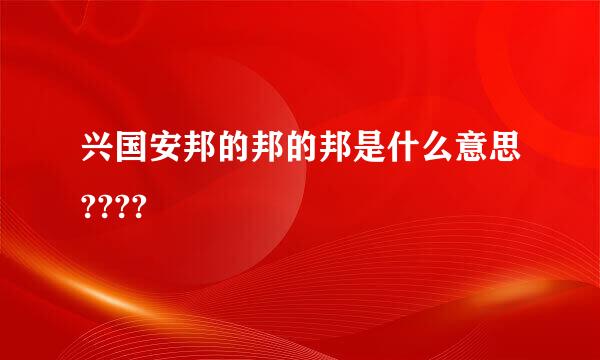 兴国安邦的邦的邦是什么意思????